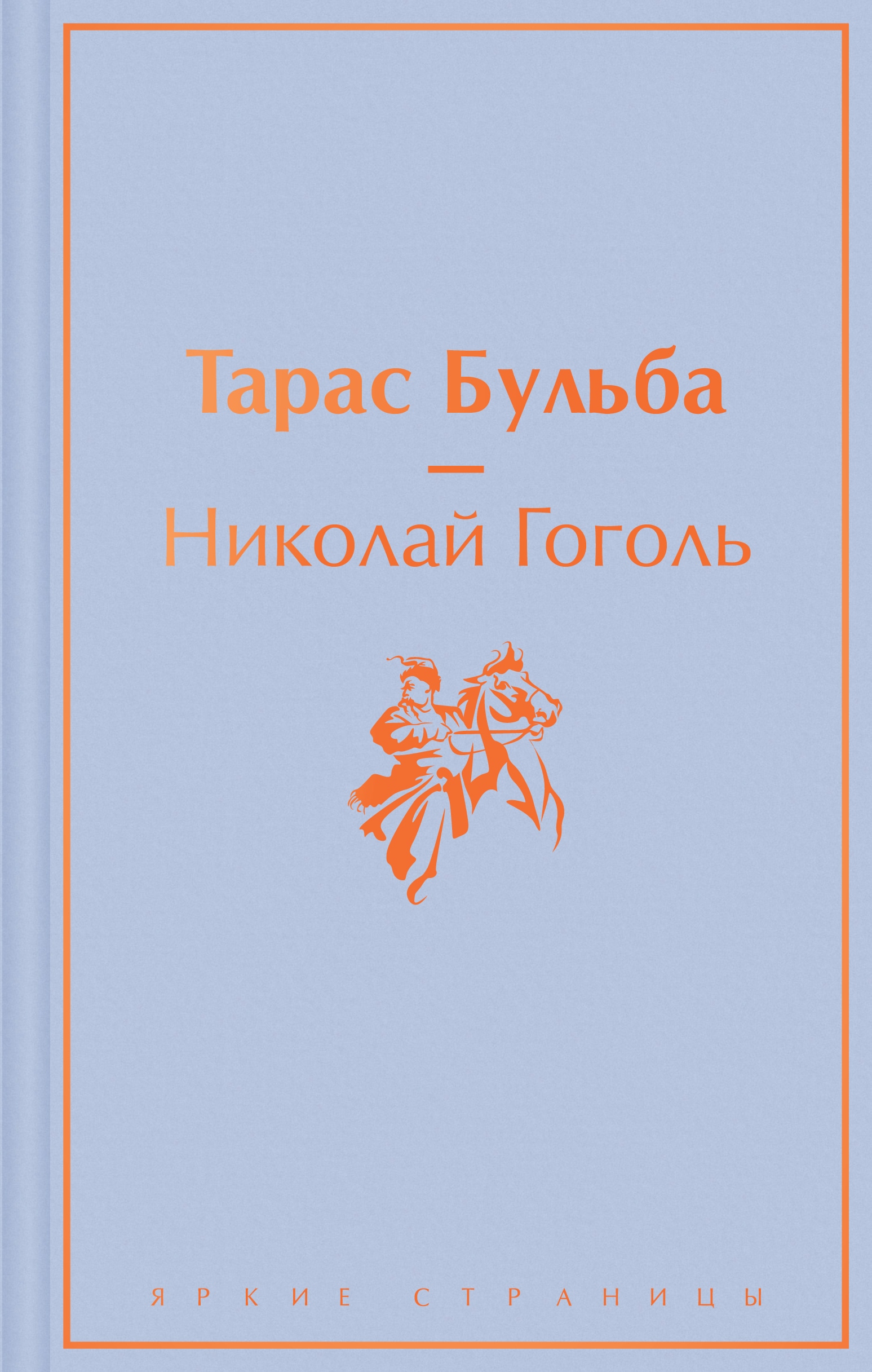 Тарас Бульба

—

Николай Гоголь

ЯРКИЕ СТРАНИЦЫ